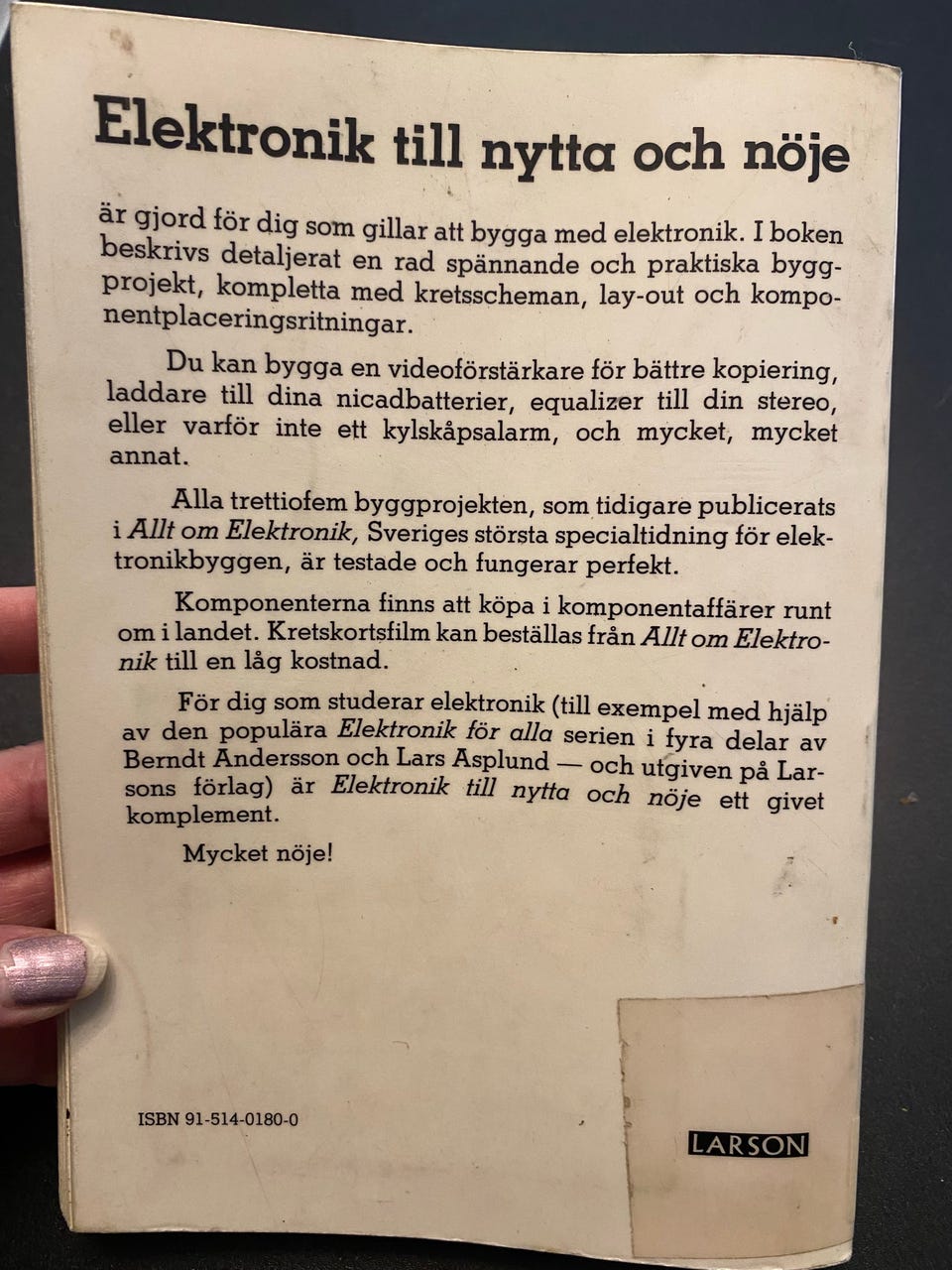 Elektronik till nytta och nöje

är gjord för dig som gillar att bygga med elektronik. I boken beskrivs detaljerat en rad spännande och praktiska byggprojekt, kompletta med kretsscheman, lay-out och komponentplaceringsritningar.

Du kan bygga en videoförstärkare för bättre kopiering, laddare till dina nicadbatterier, equalizer till din stereo, eller varför inte ett kylskåpsalarm, och mycket, mycket annat.

Alla trettiofem byggprojekten, som tidigare publicerats i Allt om Elektronik, Sveriges största specialtidning för elektronikbyggen, är testade och fungerar perfekt.

Komponenterna finns att köpa i komponentaffärer runt om i landet. Kretskortsfilm kan beställas från Allt om Elektronik till en låg kostnad.

För dig som studerar elektronik (till exempel med hjälp av den populära Elektronik för alla serien i fyra delar av Berndt Andersson och Lars Asplund — och utgiven på Larsons förlag) är Elektronik till nytta och nöje ett givet komplement.

Mycket nöje!

ISBN 91-514-0180-0

LARSON